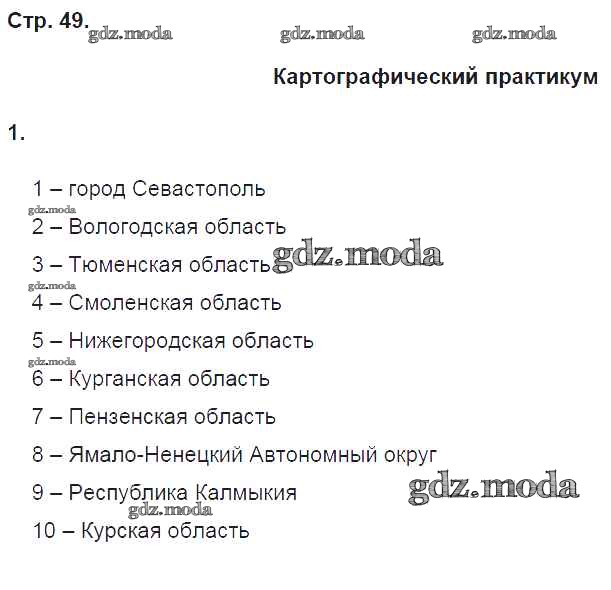 Стр. 49. gdz.moda gdz.moda gdz.moda

Картографический практикум

1.

1 – город Севастополь

gdz.moda

2 – Вологодская область

3 – Тюменская область gdz.moda

gdz.moda

4 – Смоленская область

5 – Нижегородская область

gdz.moda

6 – Курганская область

7 – Пензенская область

8 – Ямало-Ненецкий Автономный округ

9 – Республика Калмыкия gdz.moda

gdz.moda

10 – Курская область